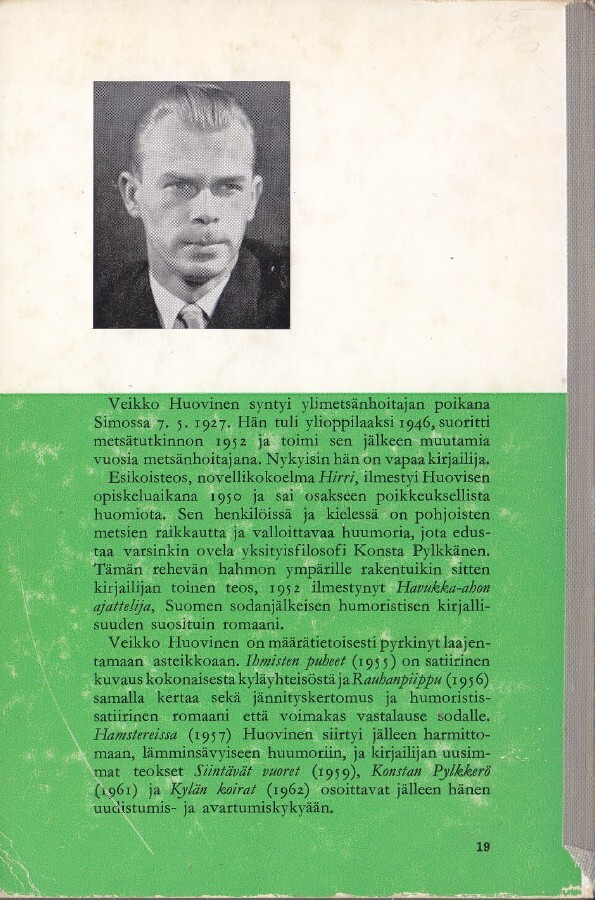 Veikko Huovinen syntyi ylimetsänhoitajan poikana Simossa 7. 5. 1927. Hän tuli ylioppilaaksi 1946, suoritti metsätutkinnon 1952 ja toimi sen jälkeen muutamia vuosia metsänhoitajana. Nykyisin hän on vapaa kirjailija.

Esikoisteos, novellikokoelma Hirri, ilmestyi Huovisen opiskeluaikana 1950 ja sai osakseen poikkeuksellista huomiota. Sen henkilöissä ja kielessä on pohjoisten metsien raikkautta ja valloittavaa huumoria, jota edustaa varsinkin ovela yksityisfilosofi Konsta Pylkkänen. Tämän rehevän hahmon ympärille rakentuikin sitten kirjailijan toinen teos, 1952 ilmestynyt Havukka-ahon ajattelija, Suomen sodanjälkeisen humoristisen kirjallisuuden suosituin romaani.

Veikko Huovinen on määrätietoisesti pyrkinyt laajentamaan asteikkoaan. Ihmisten puheet (1955) on satiirinen kuvaus kokonaisesta kyläyhteisöstä ja Rauhanpiippu (1956) samalla kertaa sekä jännityskertomus ja humoristissatiirinen romaani että voimakas vastalause sodalle. Hamstereissa (1957) Huovinen siirtyi jälleen harmittomaan, lämminsävyiseen huumoriin, ja kirjailijan uusimmat teokset Siintävät vuoret (1959), Konstan Pylkkerö (1961) ja Kylän koirat (1962) osoittavat jälleen hänen uudistumis- ja avartumiskykyään.

19